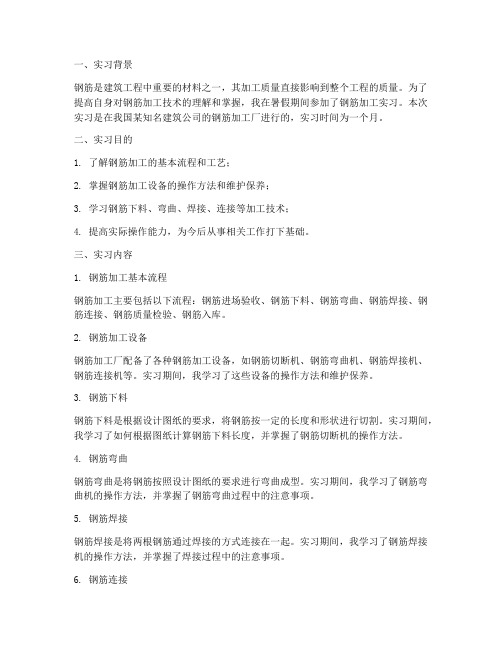 一、实习背景

钢筋是建筑工程中重要的材料之一，其加工质量直接影响到整个工程的质量。为了提高自身对钢筋加工技术的理解和掌握，我在暑假期间参加了钢筋加工实习。本次实习是在我国某知名建筑公司的钢筋加工厂进行的，实习时间为一个月。

二、实习目的

1. 了解钢筋加工的基本流程和工艺；

2. 掌握钢筋加工设备的操作方法和维护保养；

3. 学习钢筋下料、弯曲、焊接、连接等加工技术；

4. 提高实际操作能力，为今后从事相关工作打下基础。

三、实习内容

1. 钢筋加工基本流程

钢筋加工主要包括以下流程：钢筋进场验收、钢筋下料、钢筋弯曲、钢筋焊接、钢筋连接、钢筋质量检验、钢筋入库。

2. 钢筋加工设备

钢筋加工厂配备了各种钢筋加工设备，如钢筋切断机、钢筋弯曲机、钢筋焊接机、钢筋连接机等。实习期间，我学习了这些设备的操作方法和维护保养。

3. 钢筋下料

钢筋下料是根据设计图纸的要求，将钢筋按一定的长度和形状进行切割。实习期间，我学习了如何根据图纸计算钢筋下料长度，并掌握了钢筋切断机的操作方法。

4. 钢筋弯曲

钢筋弯曲是将钢筋按照设计图纸的要求进行弯曲成型。实习期间，我学习了钢筋弯曲机的操作方法，并掌握了钢筋弯曲过程中的注意事项。

5. 钢筋焊接

钢筋焊接是将两根钢筋通过焊接的方式连接在一起。实习期间，我学习了钢筋焊接机的操作方法，并掌握了焊接过程中的注意事项。

6. 钢筋连接